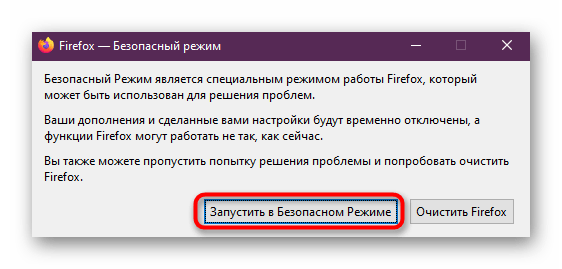 Firefox — Безопасный режим

Безопасный Режим является специальным режимом работы Firefox, который может быть использован для решения проблем.

Ваши дополнения и сделанные вами настройки будут временно отключены, а функции Firefox могут работать не так, как сейчас.

Вы также можете пропустить попытку решения проблемы и попробовать очистить Firefox.

Запустить в Безопасном Режиме

Очистить Firefox